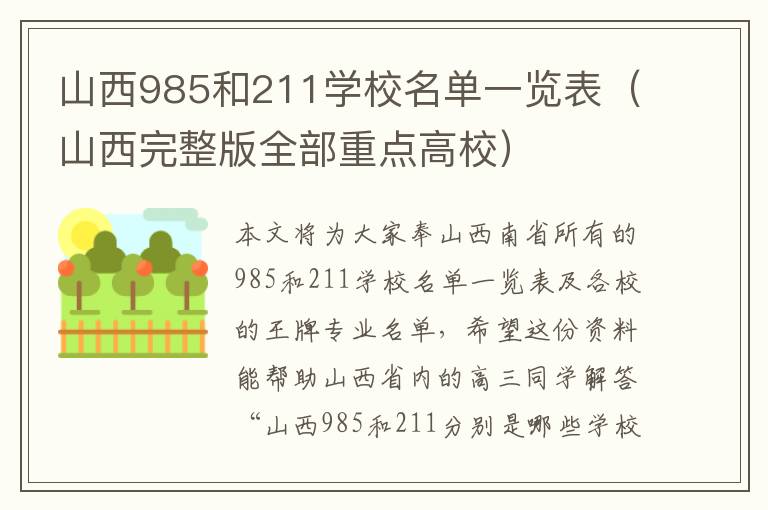 山西985和211学校名单一览表（山西完整版全部重点高校）

本文将为大家奉山西南省所有的985和211学校名单一览表及各校的王牌专业名单，希望这份资料能帮助山西省内的高三同学解答“山西985和211分别是哪些学校